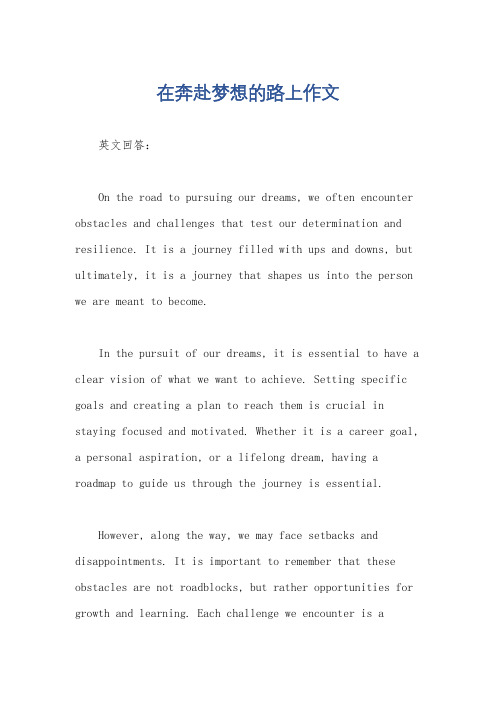 在奔赴梦想的路上作文

英文回答：

On the road to pursuing our dreams, we often encounter obstacles and challenges that test our determination and resilience. It is a journey filled with ups and downs, but ultimately, it is a journey that shapes us into the person we are meant to become.

In the pursuit of our dreams, it is essential to have a clear vision of what we want to achieve. Setting specific goals and creating a plan to reach them is crucial in staying focused and motivated. Whether it is a career goal, a personal aspiration, or a lifelong dream, having a roadmap to guide us through the journey is essential.

However, along the way, we may face setbacks and disappointments. It is important to remember that these obstacles are not roadblocks, but rather opportunities for growth and learning. Each challenge we encounter is a